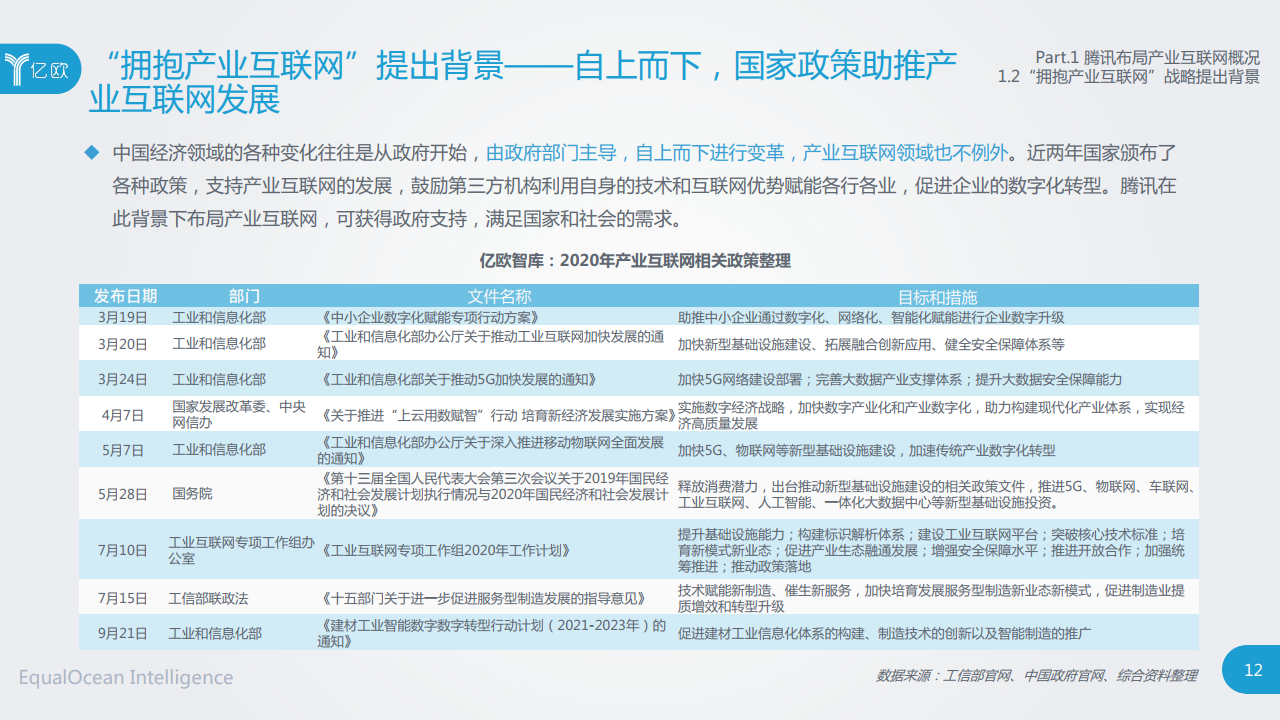 亿欧

“拥抱产业互联网”提出背景——自上而下，国家政策助推产业互联网发展

Part.1 腾讯布局产业互联网概况
1.2 “拥抱产业互联网”战略提出背景

◆ 中国经济领域的各种变化往往是从政府开始，由政府部门主导，自上而下进行变革，产业互联网领域也不例外。近两年国家颁布了各种政策，支持产业互联网的发展，鼓励第三方机构利用自身的技术和互联网优势赋能各行各业，促进企业的数字化转型。腾讯在此背景下布局产业互联网，可获得政府支持，满足国家和社会的需求。

亿欧智库：2020年产业互联网相关政策整理

| 发布日期 | 部门 | 文件名称 | 目标和措施 |
|---|---|---|---|
| 3月19日 | 工业和信息化部 | 《中小企业数字化赋能专项行动方案》 | 助推中小企业通过数字化、网络化、智能化赋能进行企业数字升级 |
| 3月20日 | 工业和信息化部 | 《工业和信息化部办公厅关于推动工业互联网加快发展的通知》 | 加快新型基础设施建设、拓展融合创新应用、健全安全保障体系等 |
| 3月24日 | 工业和信息化部 | 《工业和信息化部关于推动5G加快发展的通知》 | 加快5G网络建设部署；完善大数据产业支撑体系；提升大数据安全保障能力 |
| 4月7日 | 国家发展改革委、中央网信办 | 《关于推进“上云用数赋智”行动 培育新经济发展实施方案》 | 实施数字经济战略，加快数字产业化和产业数字化，助力构建现代化产业体系，实现经济高质量发展 |
| 5月7日 | 工业和信息化部 | 《工业和信息化部办公厅关于深入推进移动物联网全面发展的通知》 | 加快5G、物联网等新型基础设施建设，加速传统产业数字化转型 |
| 5月28日 | 国务院 | 《第十三届全国人民代表大会第三次会议关于2019年国民经济和社会发展计划执行情况与2020年国民经济和社会发展计划的决议》 | 释放消费潜力，出台推动新型基础设施建设的相关政策文件，推进5G、物联网、车联网、工业互联网、人工智能、一体化大数据中心等新型基础设施投资。 |
| 7月10日 | 工业互联网专项工作组办公室 | 《工业互联网专项工作组2020年工作计划》 | 提升基础设施能力；构建标识解析体系；建设工业互联网平台；突破核心技术标准；培育新模式新业态；促进产业生态融通发展；增强安全保障水平；推进开放合作；加强统筹推进；推动政策落地 |
| 7月15日 | 工信部联政法 | 《十五部门关于进一步促进服务型制造发展的指导意见》 | 技术赋能新制造、催生新服务，加快培育发展服务型制造新业态新模式，促进制造业提质增效和转型升级 |
| 9月21日 | 工业和信息化部 | 《建材工业智能数字数字转型行动计划（2021-2023年）的通知》 | 促进建材工业信息化体系的构建、制造技术的创新以及智能制造的推广 |

EqualOcean Intelligence

数据来源：工信部官网、中国政府官网、综合资料整理

12